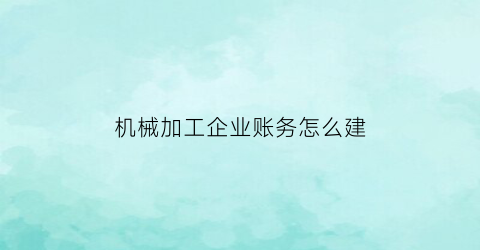 机械加工企业账务怎么建